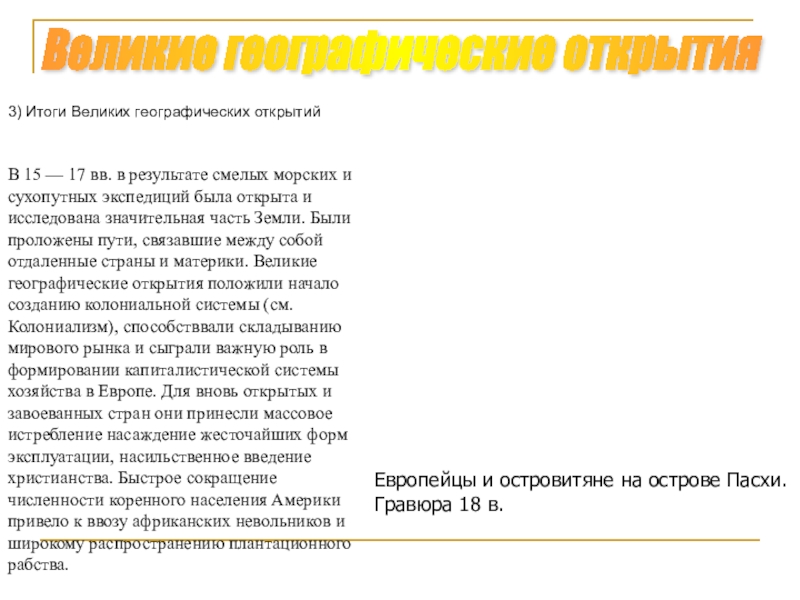 Великие географические открытия

3) Итоги Великих географических открытий

В 15 — 17 вв. в результате смелых морских и сухопутных экспедиций была открыта и исследована значительная часть Земли. Были проложены пути, связавшие между собой отдаленные страны и материки. Великие географические открытия положили начало созданию колониальной системы (см. Колониализм), способстввали складыванию мирового рынка и сыграли важную роль в формировании капиталистической системы хозяйства в Европе. Для вновь открытых и завоеванных стран они принесли массовое истребление насаждение жесточайших форм эксплуатации, насильственное введение христианства. Быстрое сокращение численности коренного населения Америки привело к ввозу африканских невольников и широкому распространению плантационного рабства.

Европейцы и островитяне на острове Пасхи. Гравюра 18 в.